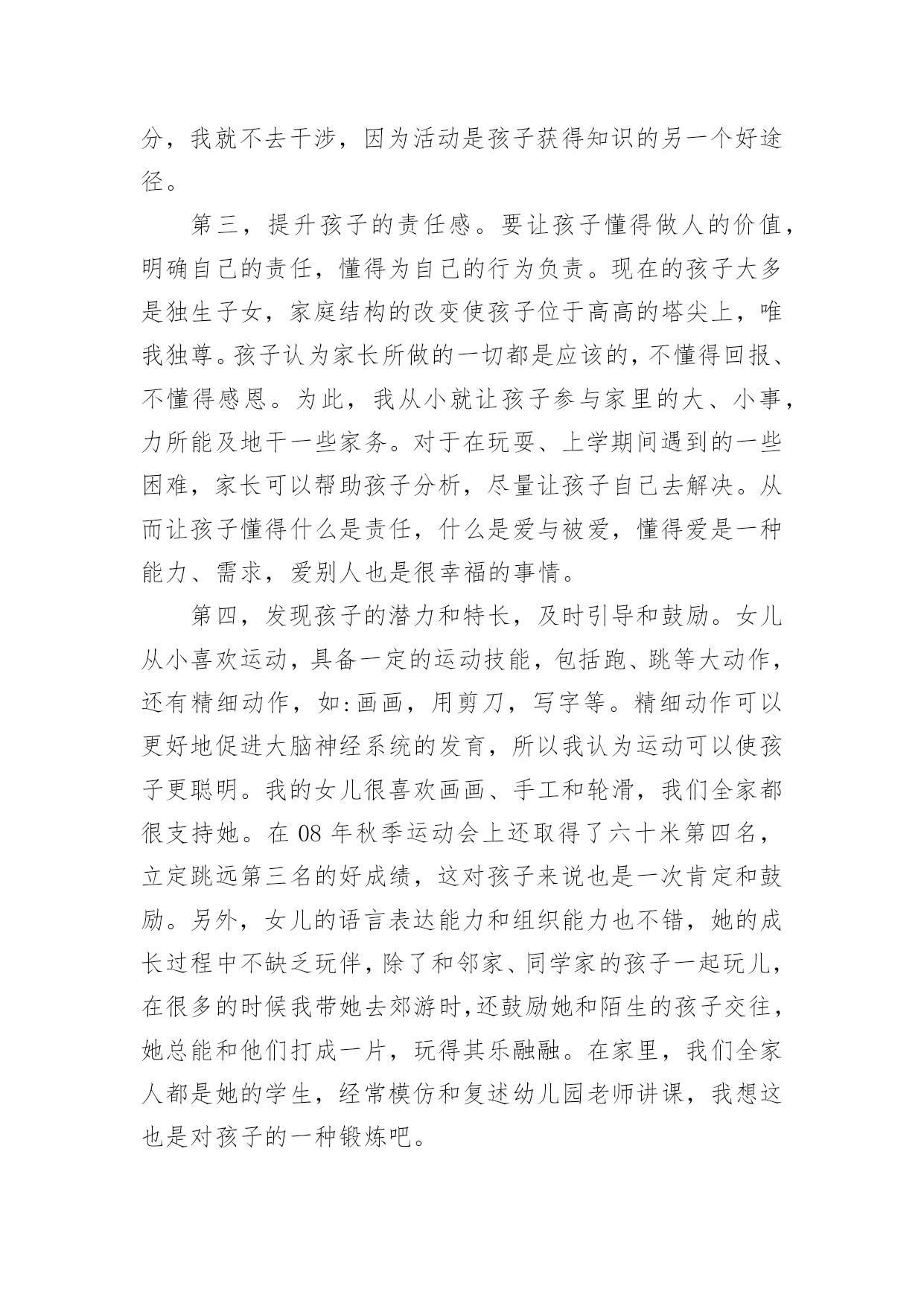 分，我就不去干涉，因为活动是孩子获得知识的另一个好途径。

第三，提升孩子的责任感。要让孩子懂得做人的价值，明确自己的责任，懂得为自己的行为负责。现在的孩子大多是独生子女，家庭结构的改变使孩子位于高高的塔尖上，唯我独尊。孩子认为家长所做的一切都是应该的，不懂得回报、不懂得感恩。为此，我从小就让孩子参与家里的大、小事，力所能及地干一些家务。对于在玩耍、上学期间遇到的一些困难，家长可以帮助孩子分析，尽量让孩子自己去解决。从而让孩子懂得什么是责任，什么是爱与被爱，懂得爱是一种能力、需求，爱别人也是很幸福的事情。

第四，发现孩子的潜力和特长，及时引导和鼓励。女儿从小喜欢运动，具备一定的运动技能，包括跑、跳等大动作，还有精细动作，如:画画，用剪刀，写字等。精细动作可以更好地促进大脑神经系统的发育，所以我认为运动可以使孩子更聪明。我的女儿很喜欢画画、手工和轮滑，我们全家都很支持她。在 08 年秋季运动会上还取得了六十米第四名，立定跳远第三名的好成绩，这对孩子来说也是一次肯定和鼓励。另外，女儿的语言表达能力和组织能力也不错，她的成长过程中不缺乏玩伴，除了和邻家、同学家的孩子一起玩儿，在很多的时候我带她去郊游时,还鼓励她和陌生的孩子交往，她总能和他们打成一片，玩得其乐融融。在家里，我们全家人都是她的学生，经常模仿和复述幼儿园老师讲课，我想这也是对孩子的一种锻炼吧。